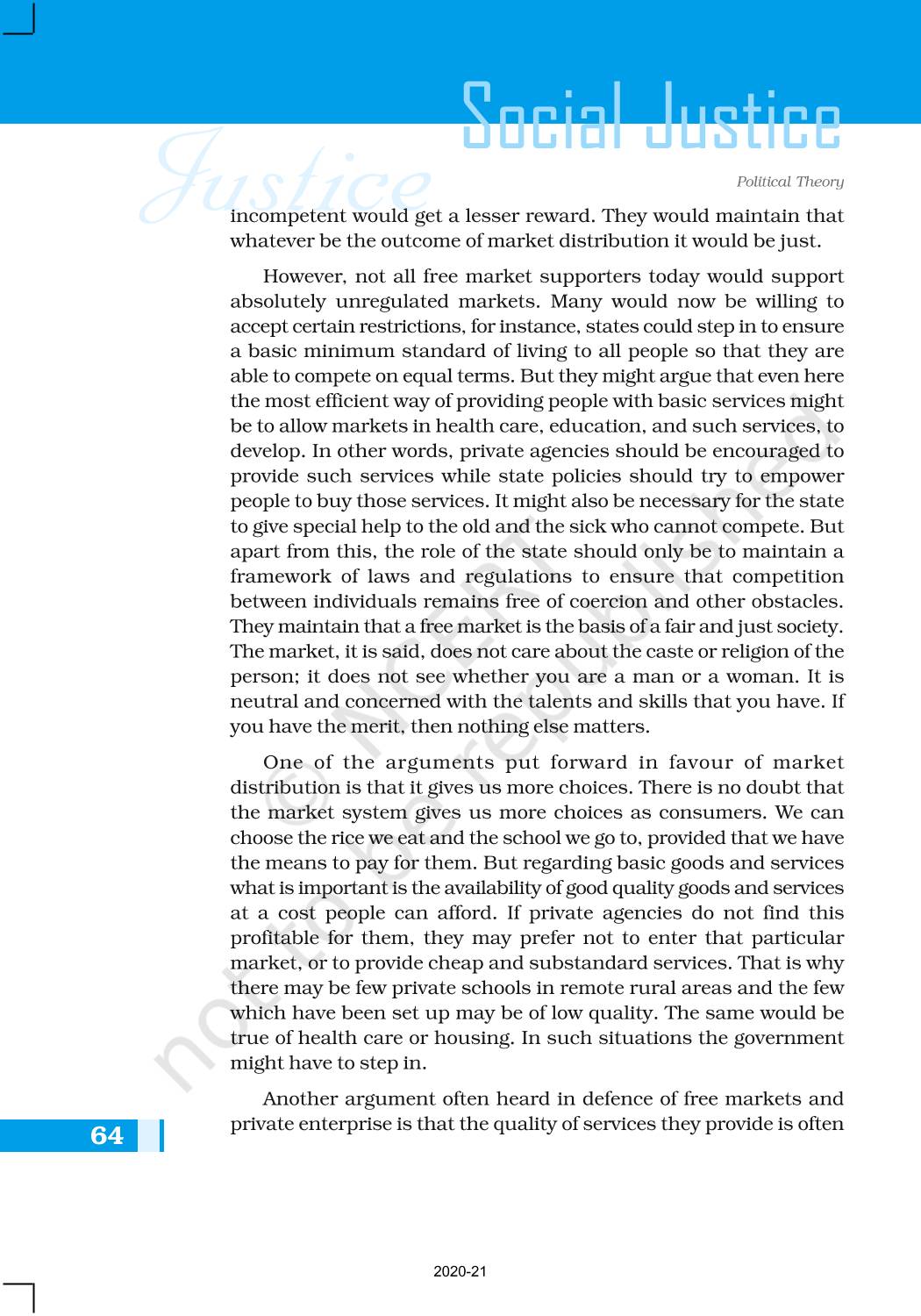 Social Justice

Justice

Political Theory

incompetent would get a lesser reward. They would maintain that whatever be the outcome of market distribution it would be just.

However, not all free market supporters today would support absolutely unregulated markets. Many would now be willing to accept certain restrictions, for instance, states could step in to ensure a basic minimum standard of living to all people so that they are able to compete on equal terms. But they might argue that even here the most efficient way of providing people with basic services might be to allow markets in health care, education, and such services, to develop. In other words, private agencies should be encouraged to provide such services while state policies should try to empower people to buy those services. It might also be necessary for the state to give special help to the old and the sick who cannot compete. But apart from this, the role of the state should only be to maintain a framework of laws and regulations to ensure that competition between individuals remains free of coercion and other obstacles. They maintain that a free market is the basis of a fair and just society. The market, it is said, does not care about the caste or religion of the person; it does not see whether you are a man or a woman. It is neutral and concerned with the talents and skills that you have. If you have the merit, then nothing else matters.

One of the arguments put forward in favour of market distribution is that it gives us more choices. There is no doubt that the market system gives us more choices as consumers. We can choose the rice we eat and the school we go to, provided that we have the means to pay for them. But regarding basic goods and services what is important is the availability of good quality goods and services at a cost people can afford. If private agencies do not find this profitable for them, they may prefer not to enter that particular market, or to provide cheap and substandard services. That is why there may be few private schools in remote rural areas and the few which have been set up may be of low quality. The same would be true of health care or housing. In such situations the government might have to step in.

Another argument often heard in defence of free markets and private enterprise is that the quality of services they provide is often

64

© NCERT not to be republished

2020-21